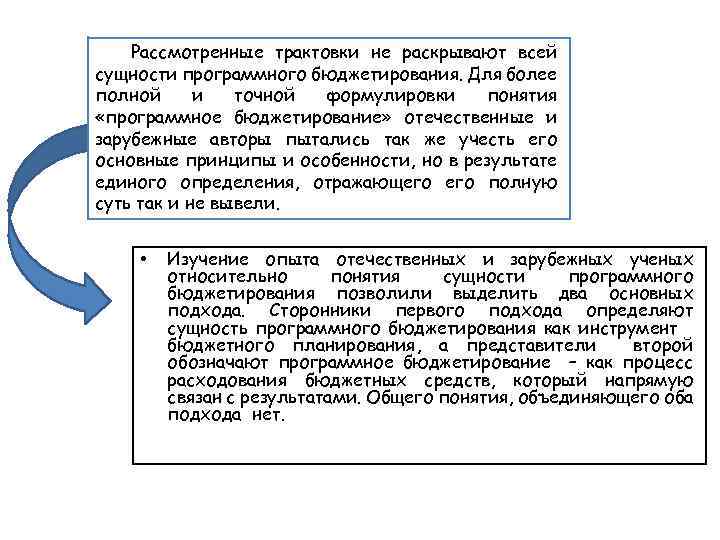 Рассмотренные трактовки не раскрывают всей сущности программного бюджетирования. Для более полной и точной формулировки понятия «программное бюджетирование» отечественные и зарубежные авторы пытались так же учесть его основные принципы и особенности, но в результате единого определения, отражающего его полную суть так и не вывели.

• Изучение опыта отечественных и зарубежных ученых относительно понятия сущности программного бюджетирования позволили выделить два основных подхода. Сторонники первого подхода определяют сущность программного бюджетирования как инструмент бюджетного планирования, а представители второй обозначают программное бюджетирование – как процесс расходования бюджетных средств, который напрямую связан с результатами. Общего понятия, объединяющего оба подхода нет.